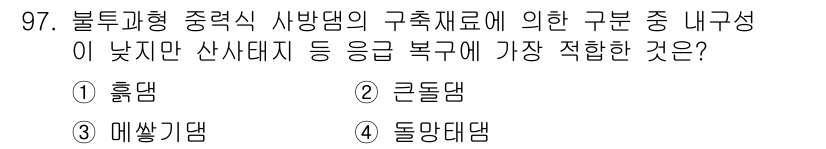 97. 불투과형 중력식 사방댐의 구축재료에 의한 구분 중 내구성이 낮지만 산사태지 등 응급 복구에 가장 적합한 것은?

① 흙댐
② 큰돌댐
③ 메쌓기댐
④ 돌망태댐